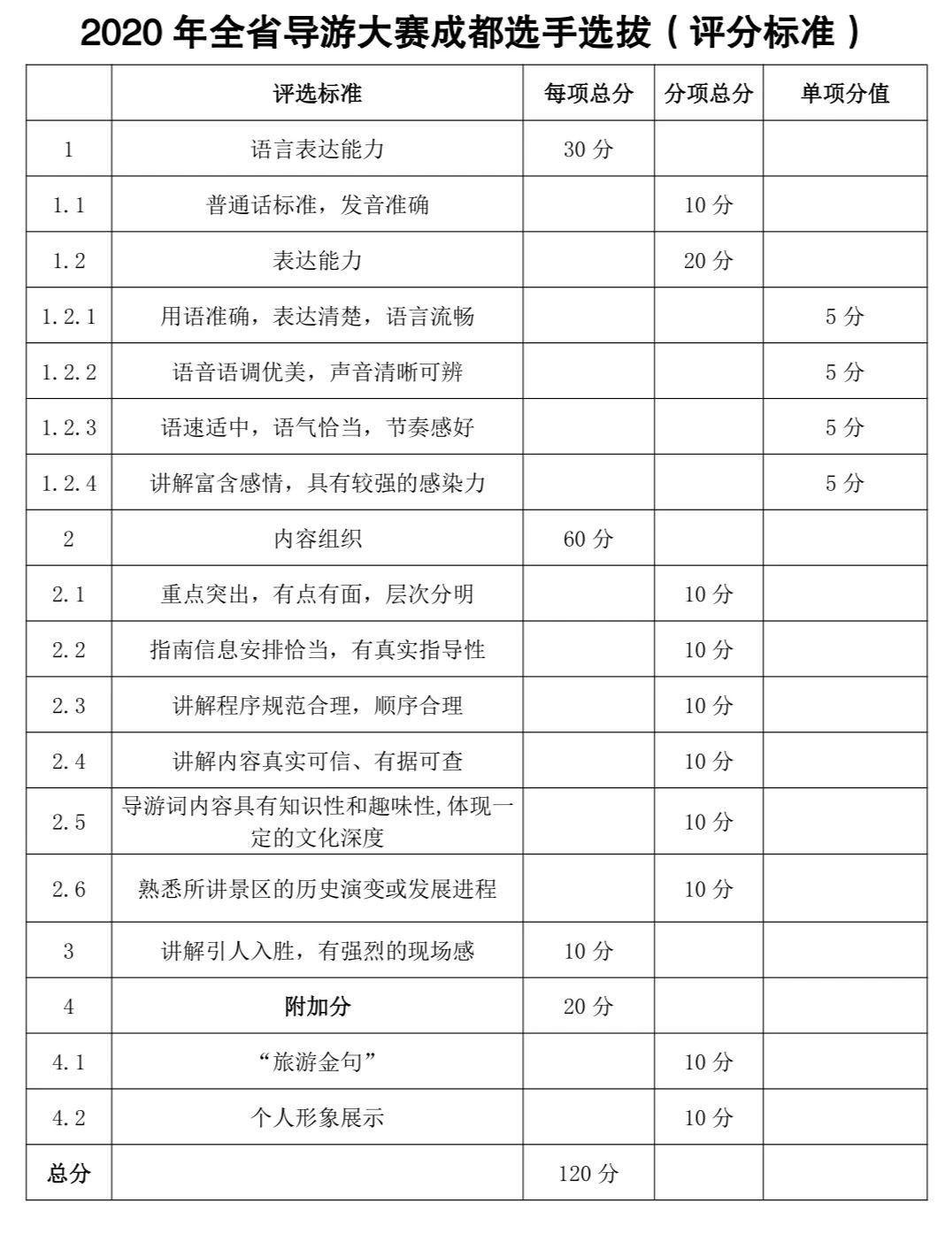 2020 年全省导游大赛成都选手选拔（评分标准）

| | 评选标准 | 每项总分 | 分项总分 | 单项分值 |
|---|---|---|---|---|
| 1 | 语言表达能力 | 30 分 | | |
| 1.1 | 普通话标准，发音准确 | | 10 分 | |
| 1.2 | 表达能力 | | 20 分 | |
| 1.2.1 | 用语准确，表达清楚，语言流畅 | | | 5 分 |
| 1.2.2 | 语音语调优美，声音清晰可辨 | | | 5 分 |
| 1.2.3 | 语速适中，语气恰当，节奏感好 | | | 5 分 |
| 1.2.4 | 讲解富含感情，具有较强的感染力 | | | 5 分 |
| 2 | 内容组织 | 60 分 | | |
| 2.1 | 重点突出，有点有面，层次分明 | | 10 分 | |
| 2.2 | 指南信息安排恰当，有真实指导性 | | 10 分 | |
| 2.3 | 讲解程序规范合理，顺序合理 | | 10 分 | |
| 2.4 | 讲解内容真实可信、有据可查 | | 10 分 | |
| 2.5 | 导游词内容具有知识性和趣味性,体现一定的文化深度 | | 10 分 | |
| 2.6 | 熟悉所讲景区的历史演变或发展进程 | | 10 分 | |
| 3 | 讲解引人入胜，有强烈的现场感 | 10 分 | | |
| 4 | 附加分 | 20 分 | | |
| 4.1 | “旅游金句” | | 10 分 | |
| 4.2 | 个人形象展示 | | 10 分 | |
| 总分 | | 120 分 | | |